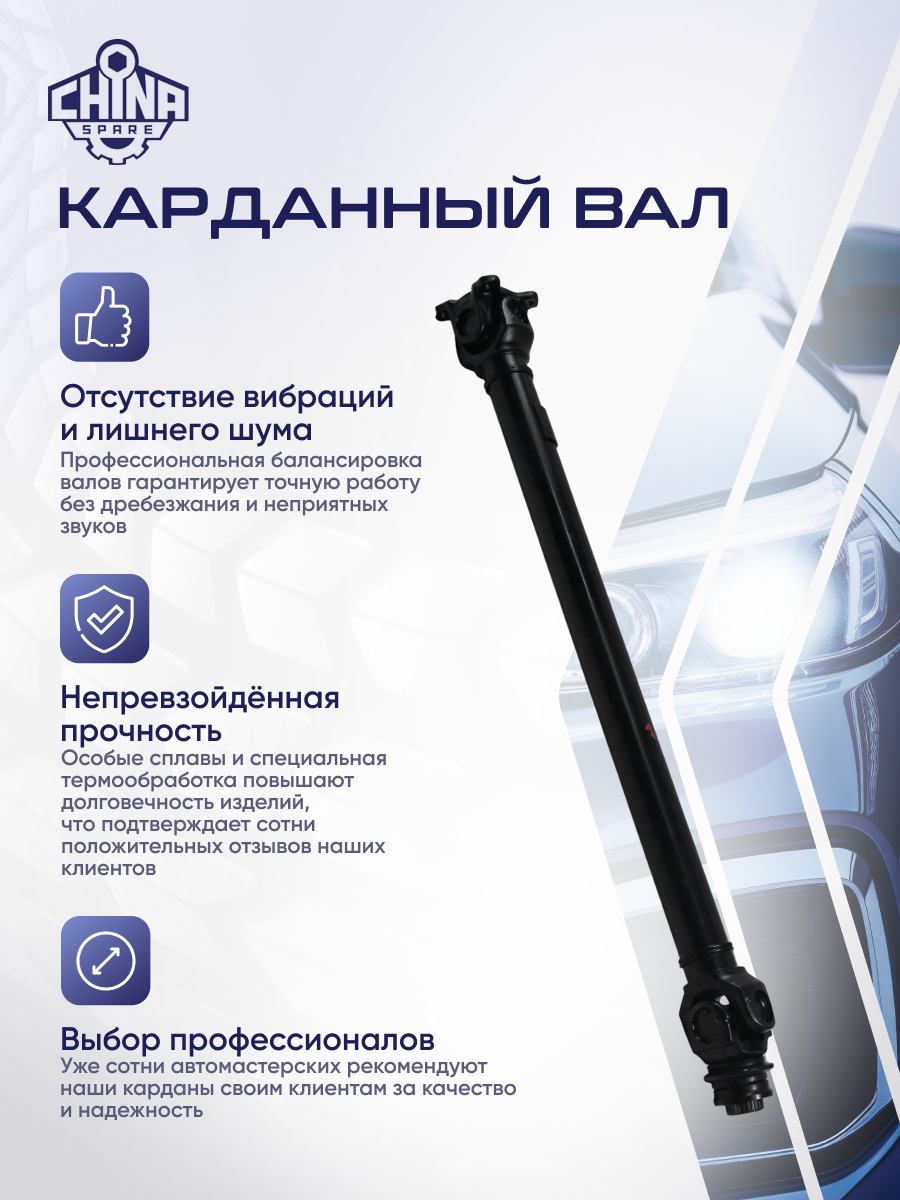 CHINA
SPARE

КАРДАННЫЙ ВАЛ

Отсутствие вибраций и лишнего шума
Профессиональная балансировка валов гарантирует точную работу без дребезжания и неприятных звуков

Непревзойдённая прочность
Особые сплавы и специальная термообработка повышают долговечность изделий, что подтверждает сотни положительных отзывов наших клиентов

Выбор профессионалов
Уже сотни автомастерских рекомендуют наши карданы своим клиентам за качество и надежность